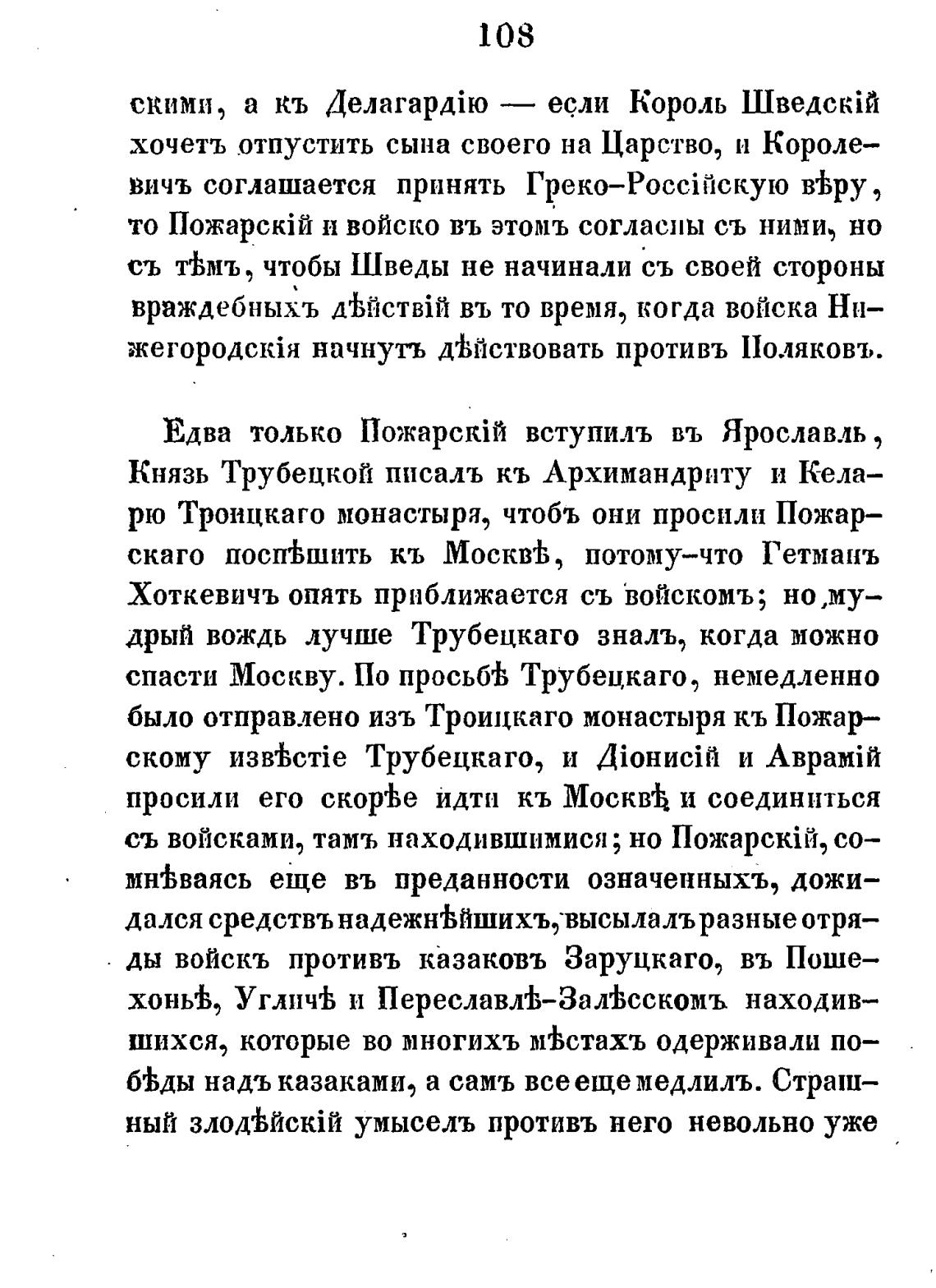 108

скими, а къ Делагардію — если Король Шведскій хочетъ отпустить сына своего на Царство, и Королевичъ соглашается принять Греко-Россійскую вѣру, то Пожарскій и войско въ этомъ согласны съ ними, но съ тѣмъ, чтобы Шведы не начинали съ своей стороны враждебныхъ дѣйствій въ то время, когда войска Нижегородскія начнутъ дѣйствовать противъ Поляковъ.

Едва только Пожарскій вступилъ въ Ярославль, Князь Трубецкой писалъ къ Архимандриту и Келарю Троицкаго монастыря, чтобъ они просили Пожарскаго поспѣшить къ Москвѣ, потому-что Гетманъ Хоткевичъ опять приближается съ войскомъ; но мудрый вождь лучше Трубецкаго зналъ, когда можно спасти Москву. По просьбѣ Трубецкаго, немедленно было отправлено изъ Троицкаго монастыря къ Пожарскому извѣстіе Трубецкаго, и Діонисій и Аврамій просили его скорѣе идти къ Москвѣ и соединиться съ войсками, тамъ находившимися; но Пожарскій, сомнѣваясь еще въ преданности означенныхъ, дожидался средствъ надежнѣйшихъ, высылалъ разные отряды войскъ противъ казаковъ Заруцкаго, въ Пошехоньѣ, Угличѣ и Переславлѣ-Залѣсскомъ находившихся, которые во многихъ мѣстахъ одерживали побѣды надъ казаками, а самъ все еще медлилъ. Страшный злодѣйскій умыселъ противъ него невольно уже